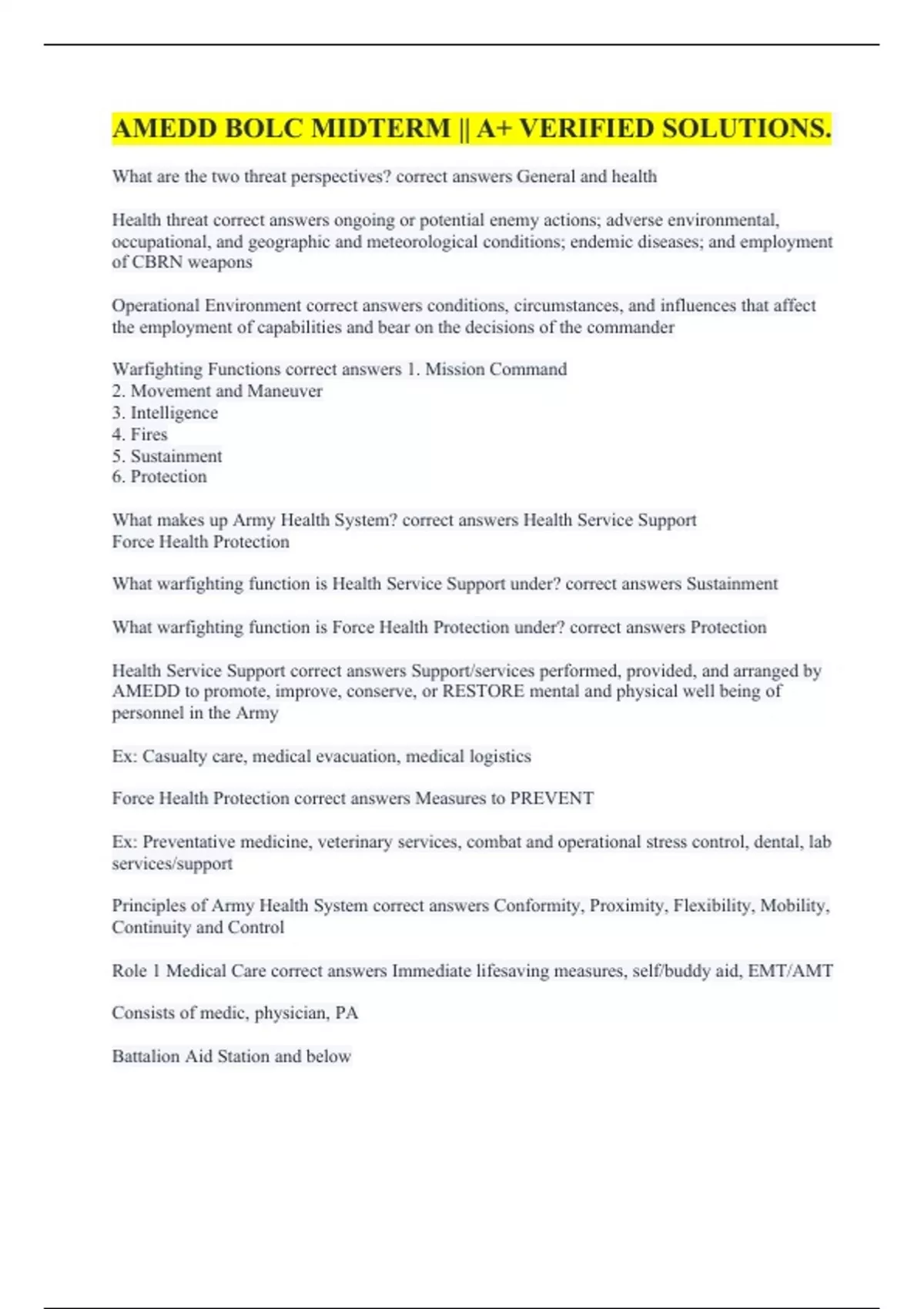 AMEDD BOLC MIDTERM || A+ VERIFIED SOLUTIONS.

What are the two threat perspectives? correct answers General and health

Health threat correct answers ongoing or potential enemy actions; adverse environmental, occupational, and geographic and meteorological conditions; endemic diseases; and employment of CBRN weapons

Operational Environment correct answers conditions, circumstances, and influences that affect the employment of capabilities and bear on the decisions of the commander

Warfighting Functions correct answers 1. Mission Command
2. Movement and Maneuver
3. Intelligence
4. Fires
5. Sustainment
6. Protection

What makes up Army Health System? correct answers Health Service Support
Force Health Protection

What warfighting function is Health Service Support under? correct answers Sustainment

What warfighting function is Force Health Protection under? correct answers Protection

Health Service Support correct answers Support/services performed, provided, and arranged by AMEDD to promote, improve, conserve, or RESTORE mental and physical well being of personnel in the Army

Ex: Casualty care, medical evacuation, medical logistics

Force Health Protection correct answers Measures to PREVENT

Ex: Preventative medicine, veterinary services, combat and operational stress control, dental, lab services/support

Principles of Army Health System correct answers Conformity, Proximity, Flexibility, Mobility, Continuity and Control

Role 1 Medical Care correct answers Immediate lifesaving measures, self/buddy aid, EMT/AMT

Consists of medic, physician, PA

Battalion Aid Station and below